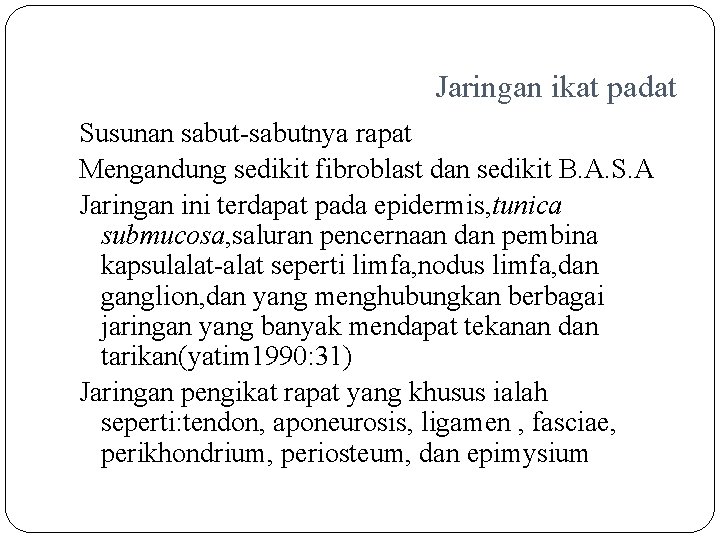 Jaringan ikat padat

Susunan sabut-sabutnya rapat

Mengandung sedikit fibroblast dan sedikit B.A.S.A

Jaringan ini terdapat pada epidermis,tunica submucosa,saluran pencernaan dan pembina kapsulalat-alat seperti limfa,nodus limfa,dan ganglion,dan yang menghubungkan berbagai jaringan yang banyak mendapat tekanan dan tarikan(yatim1990:31)

Jaringan pengikat rapat yang khusus ialah seperti:tendon, aponeurosis, ligamen , fasciae, perikhondrium, periosteum, dan epimysium